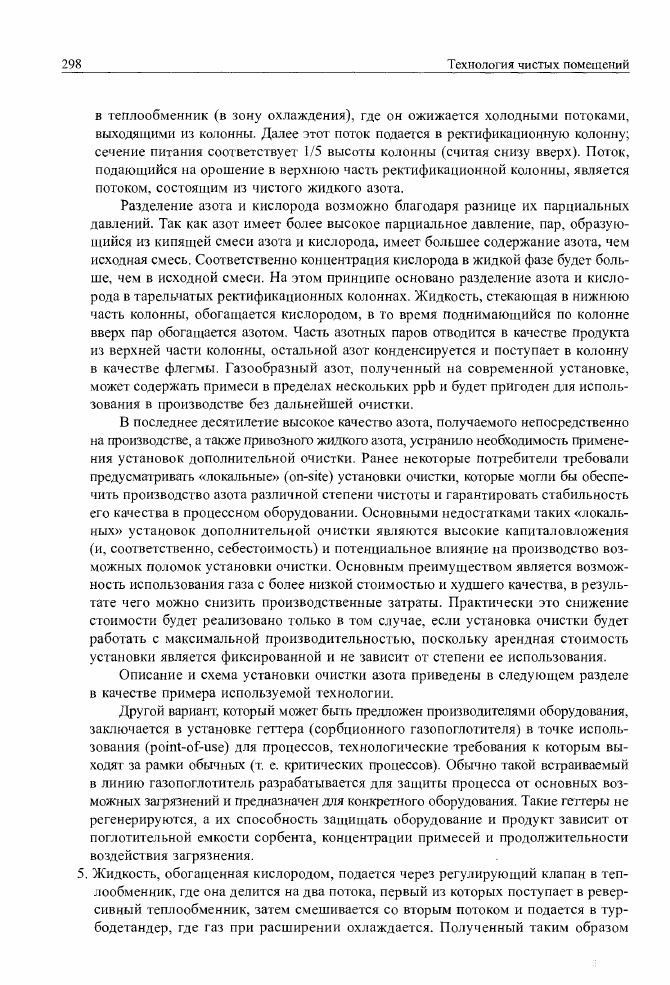 298 Технология чистых помещений

в теплообменник (в зону охлаждения), где он ожижается холодными потоками, выходящими из колонны. Далее этот поток подается в ректификационную колонну; сечение питания соответствует 1/5 высоты колонны (считая снизу вверх). Поток, подающийся на орошение в верхнюю часть ректификационной колонны, является потоком, состоящим из чистого жидкого азота.

Разделение азота и кислорода возможно благодаря разнице их парциальных давлений. Так как азот имеет более высокое парциальное давление, пар, образующийся из кипящей смеси азота и кислорода, имеет большее содержание азота, чем исходная смесь. Соответственно концентрация кислорода в жидкой фазе будет больше, чем в исходной смеси. На этом принципе основано разделение азота и кислорода в тарельчатых ректификационных колоннах. Жидкость, стекающая в нижнюю часть колонны, обогащается кислородом, в то время поднимающийся по колонне вверх пар обогащается азотом. Часть азотных паров отводится в качестве продукта из верхней части колонны, остальной азот конденсируется и поступает в колонну в качестве флегмы. Газообразный азот, полученный на современной установке, может содержать примеси в пределах нескольких ppb и будет пригоден для использования в производстве без дальнейшей очистки.

В последнее десятилетие высокое качество азота, получаемого непосредственно на производстве, а также привозного жидкого азота, устранило необходимость применения установок дополнительной очистки. Ранее некоторые потребители требовали предусматривать «локальные» (on-site) установки очистки, которые могли бы обеспечить производство азота различной степени чистоты и гарантировать стабильность его качества в процессном оборудовании. Основными недостатками таких «локальных» установок дополнительной очистки являются высокие капиталовложения (и, соответственно, себестоимость) и потенциальное влияние на производство возможных поломок установки очистки. Основным преимуществом является возможность использования газа с более низкой стоимостью и худшего качества, в результате чего можно снизить производственные затраты. Практически это снижение стоимости будет реализовано только в том случае, если установка очистки будет работать с максимальной производительностью, поскольку арендная стоимость установки является фиксированной и не зависит от степени ее использования.

Описание и схема установки очистки азота приведены в следующем разделе в качестве примера используемой технологии.

Другой вариант, который может быть предложен производителями оборудования, заключается в установке геттера (сорбционного газопоглотителя) в точке использования (point-of-use) для процессов, технологические требования к которым выходят за рамки обычных (т. е. критических процессов). Обычно такой встраиваемый в линию газопоглотитель разрабатывается для защиты процесса от основных возможных загрязнений и предназначен для конкретного оборудования. Такие геттеры не регенерируются, а их способность защищать оборудование и продукт зависит от поглотительной емкости сорбента, концентрации примесей и продолжительности воздействия загрязнения.

5. Жидкость, обогащенная кислородом, подается через регулирующий клапан в теплообменник, где она делится на два потока, первый из которых поступает в реверсивный теплообменник, затем смешивается со вторым потоком и подается в турбодетандер, где газ при расширении охлаждается. Полученный таким образом